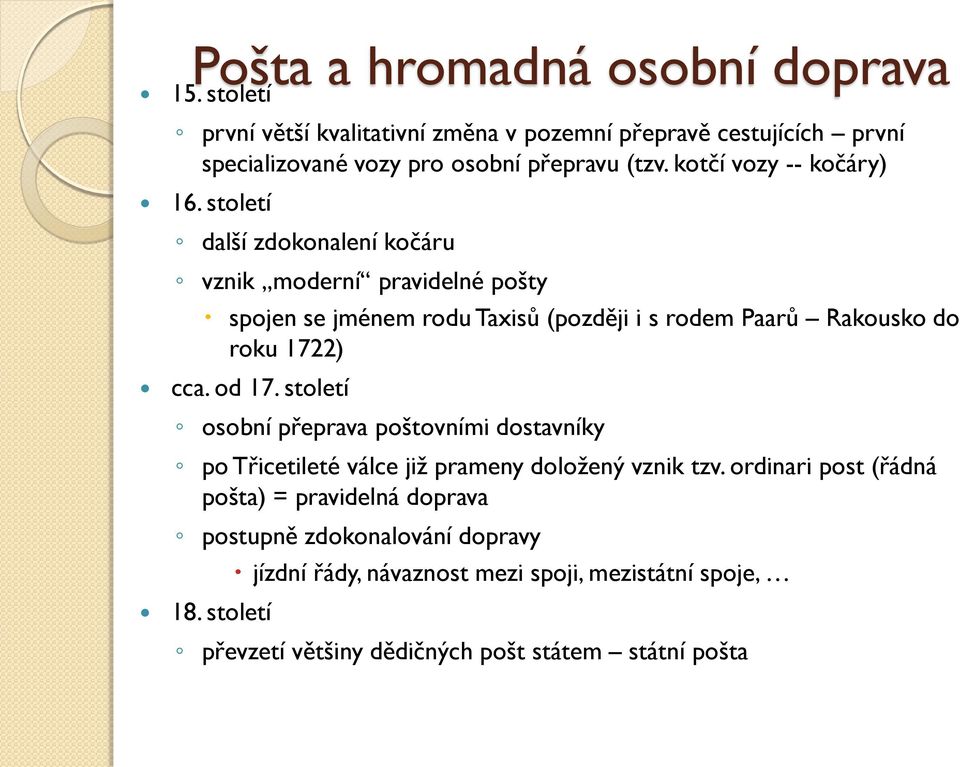 Pošta a hromadná osobní doprava

15. století

první větší kvalitativní změna v pozemní přepravě cestujících – první specializované vozy pro osobní přepravu (tzv. kotčí vozy -- kočáry)

16. století

další zdokonalení kočáru

vznik „moderní“ pravidelné pošty

spojen se jménem rodu Taxisů (později i s rodem Paarů – Rakousko do roku 1722)

cca. od 17. století

osobní přeprava poštovními dostavníky

po Třicetileté válce již prameny doložený vznik tzv. ordinari post (řádná pošta) = pravidelná doprava

postupně zdokonalování dopravy

jízdní řády, návaznost mezi spoji, mezistátní spoje, …

18. století

převzetí většiny dědičných pošt státem – státní pošta